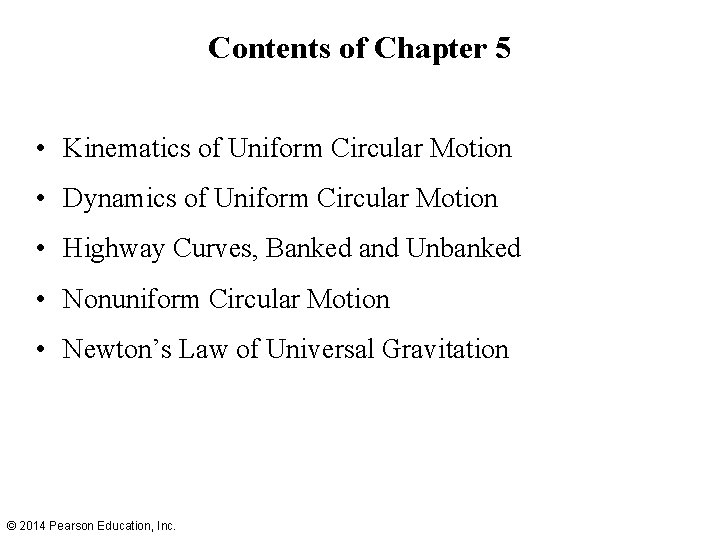 Contents of Chapter 5

• Kinematics of Uniform Circular Motion
• Dynamics of Uniform Circular Motion
• Highway Curves, Banked and Unbanked
• Nonuniform Circular Motion
• Newton's Law of Universal Gravitation

© 2014 Pearson Education, Inc.